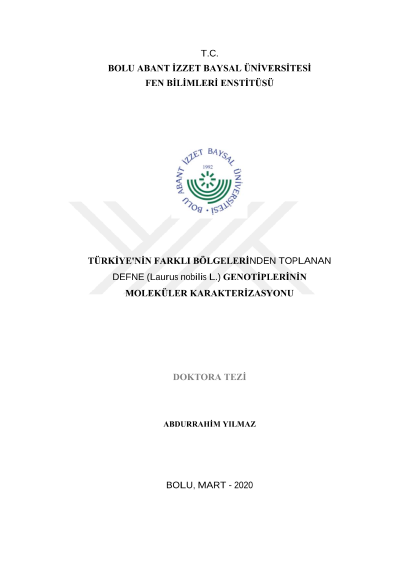 T.C.
BOLU ABANT İZZET BAYSAL ÜNİVERSİTESİ
FEN BİLİMLERİ ENSTİTÜSÜ

BOLU ABANT İZZET BAYSAL ÜNİVERSİTESİ
1992

TÜRKİYE'NİN FARKLI BÖLGELERİNDEN TOPLANAN DEFNE (Laurus nobilis L.) GENOTİPLERİNİN MOLEKÜLER KARAKTERİZASYONU

DOKTORA TEZİ

ABDURRAHİM YILMAZ

BOLU, MART - 2020